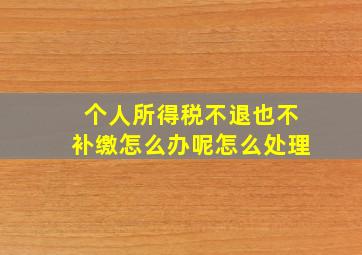 个人所得税不退也不补缴怎么办呢怎么处理